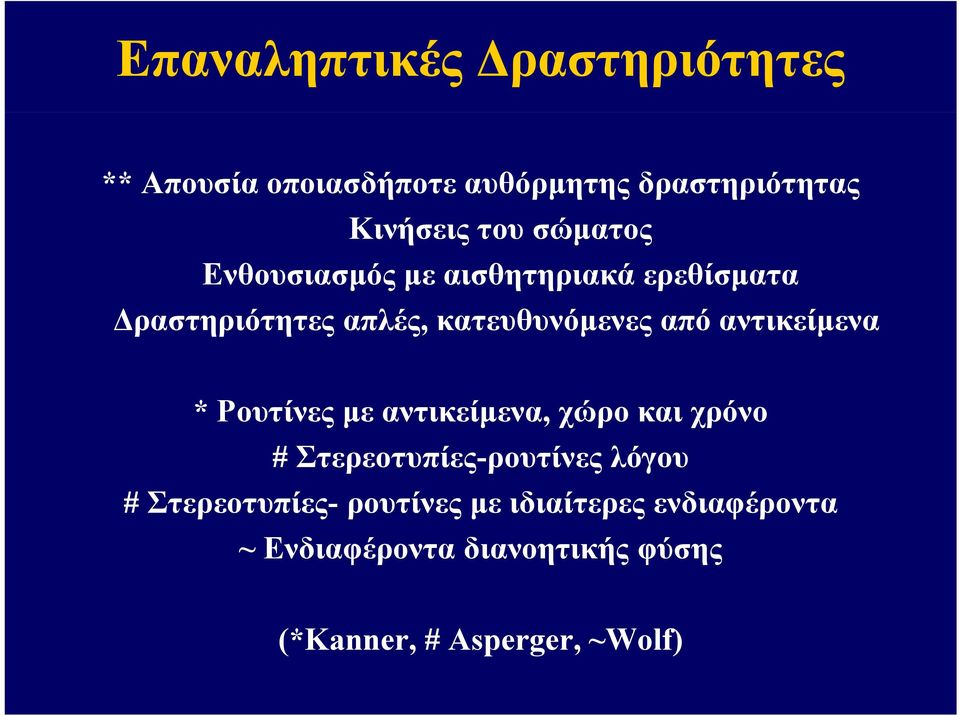 Επαναληπτικές Δραστηριότητες

** Απουσία οποιασδήποτε αυθόρμητης δραστηριότητας
Κινήσεις του σώματος
Ενθουσιασμός με αισθητηριακά ερεθίσματα
Δραστηριότητες απλές, κατευθυνόμενες από αντικείμενα

* Ρουτίνες με αντικείμενα, χώρο και χρόνο
# Στερεοτυπίες-ρουτίνες λόγου
# Στερεοτυπίες- ρουτίνες με ιδιαίτερες ενδιαφέροντα
~ Ενδιαφέροντα διανοητικής φύσης

(*Kanner, # Asperger, ~Wolf)